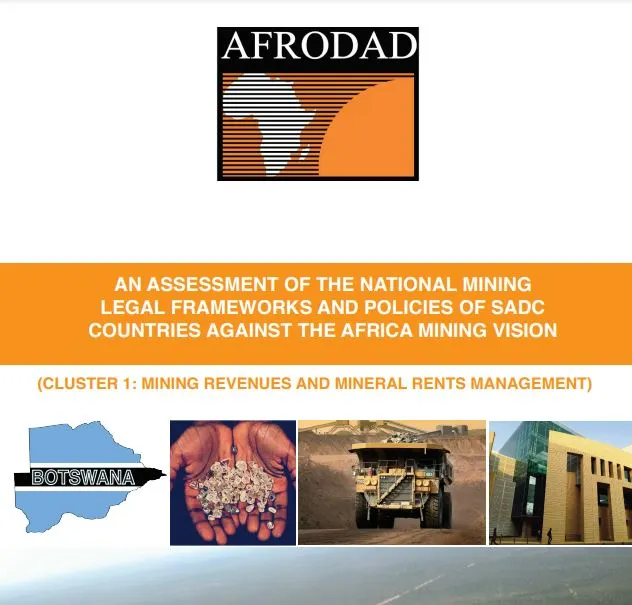 AFRODAD

AN ASSESSMENT OF THE NATIONAL MINING LEGAL FRAMEWORKS AND POLICIES OF SADC COUNTRIES AGAINST THE AFRICA MINING VISION

(CLUSTER 1: MINING REVENUES AND MINERAL RENTS MANAGEMENT)

BOTSWANA